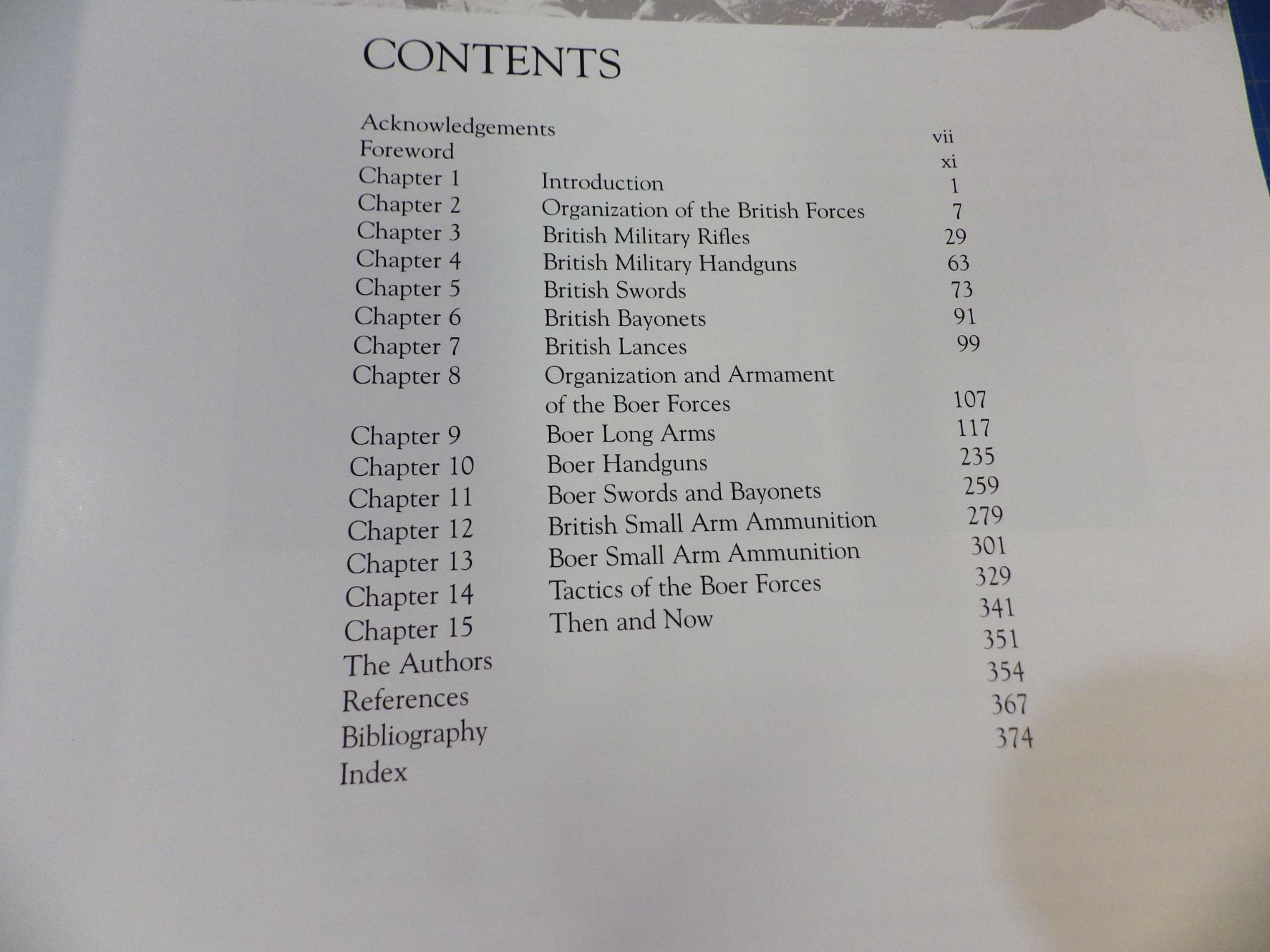 CONTENTS

| | | |
|---|---|---|
| Acknowledgements | | vii |
| Foreword | | xi |
| Chapter 1 | Introduction | 1 |
| Chapter 2 | Organization of the British Forces | 7 |
| Chapter 3 | British Military Rifles | 29 |
| Chapter 4 | British Military Handguns | 63 |
| Chapter 5 | British Swords | 73 |
| Chapter 6 | British Bayonets | 91 |
| Chapter 7 | British Lances | 99 |
| Chapter 8 | Organization and Armament of the Boer Forces | 107 |
| Chapter 9 | Boer Long Arms | 117 |
| Chapter 10 | Boer Handguns | 235 |
| Chapter 11 | Boer Swords and Bayonets | 259 |
| Chapter 12 | British Small Arm Ammunition | 279 |
| Chapter 13 | Boer Small Arm Ammunition | 301 |
| Chapter 14 | Tactics of the Boer Forces | 329 |
| Chapter 15 | Then and Now | 341 |
| The Authors | | 351 |
| References | | 354 |
| Bibliography | | 367 |
| Index | | 374 |